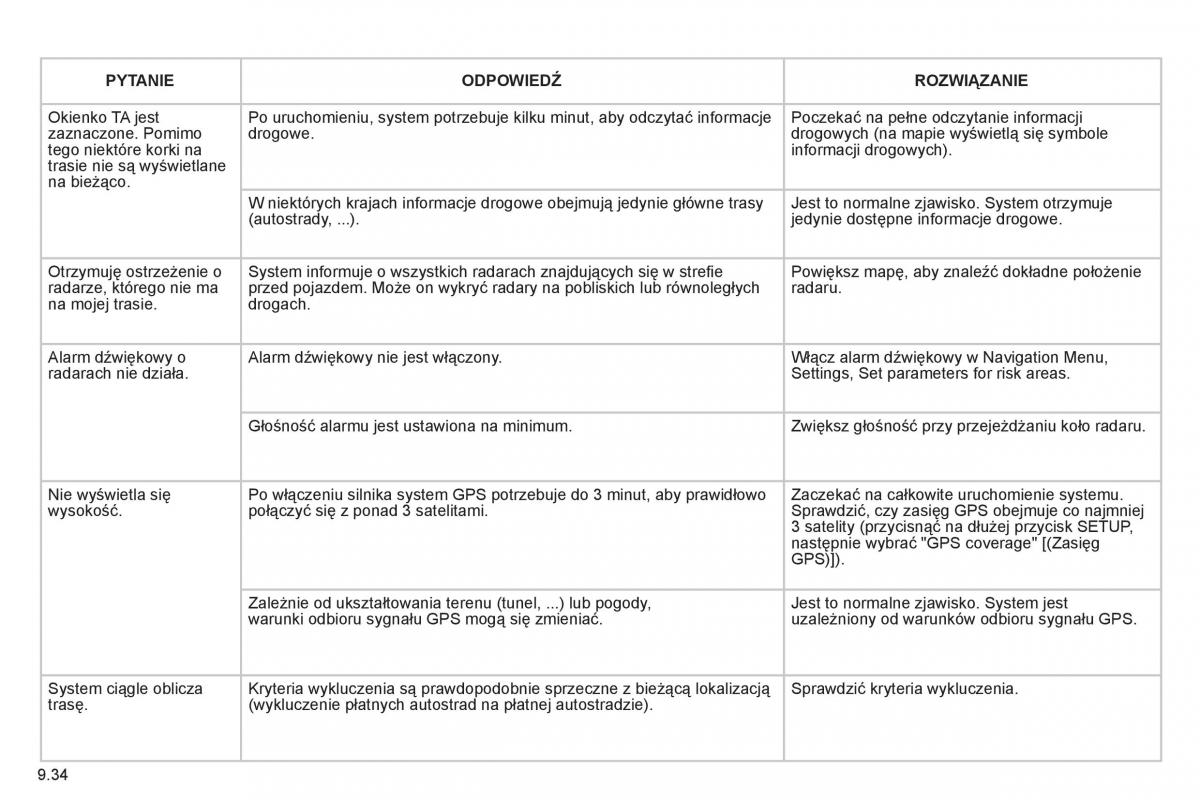 | PYTANIE | ODPOWIEDŹ | ROZWIĄZANIE |
|---|---|---|
| Okienko TA jest zaznaczone. Pomimo tego niektóre korki na trasie nie są wyświetlane na bieżąco. | Po uruchomieniu, system potrzebuje kilku minut, aby odczytać informacje drogowe. | Poczekać na pełne odczytanie informacji drogowych (na mapie wyświetlą się symbole informacji drogowych). |
| | W niektórych krajach informacje drogowe obejmują jedynie główne trasy (autostrady, ...). | Jest to normalne zjawisko. System otrzymuje jedynie dostępne informacje drogowe. |
| Otrzymuję ostrzeżenie o radarze, którego nie ma na mojej trasie. | System informuje o wszystkich radarach znajdujących się w strefie przed pojazdem. Może on wykryć radary na pobliskich lub równoległych drogach. | Powiększ mapę, aby znaleźć dokładne położenie radaru. |
| Alarm dźwiękowy o radarach nie działa. | Alarm dźwiękowy nie jest włączony. | Włącz alarm dźwiękowy w Navigation Menu, Settings, Set parameters for risk areas. |
| | Głośność alarmu jest ustawiona na minimum. | Zwiększ głośność przy przejeżdżaniu koło radaru. |
| Nie wyświetla się wysokość. | Po włączeniu silnika system GPS potrzebuje do 3 minut, aby prawidłowo połączyć się z ponad 3 satelitami. | Zaczekać na całkowite uruchomienie systemu. Sprawdzić, czy zasięg GPS obejmuje co najmniej 3 satelity (przycisnąć na dłużej przycisk SETUP, następnie wybrać "GPS coverage" [(Zasięg GPS)]). |
| | Zależnie od ukształtowania terenu (tunel, ...) lub pogody, warunki odbioru sygnału GPS mogą się zmieniać. | Jest to normalne zjawisko. System jest uzależniony od warunków odbioru sygnału GPS. |
| System ciągle oblicza trasę. | Kryteria wykluczenia są prawdopodobnie sprzeczne z bieżącą lokalizacją (wykluczenie płatnych autostrad na płatnej autostradzie). | Sprawdzić kryteria wykluczenia. |

9.34